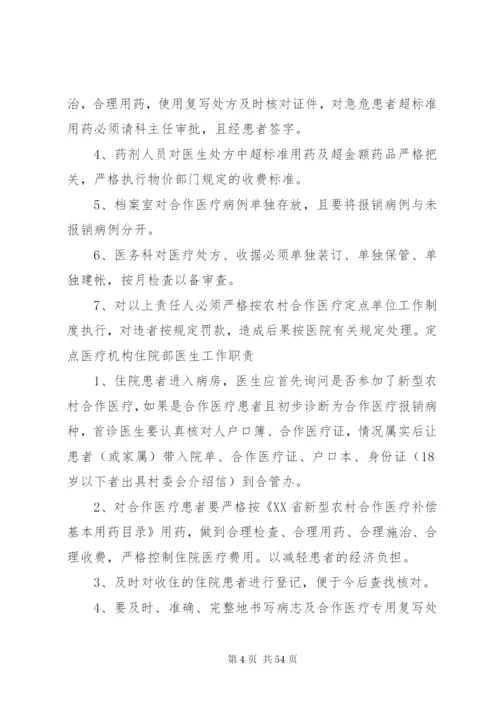 治，合理用药，使用复写处方及时核对证件，对急危患者超标准用药必须请科主任审批，且经患者签字。

4、药剂人员对医生处方中超标准用药及超金额药品严格把关，严格执行物价部门规定的收费标准。

5、档案室对合作医疗病例单独存放，且要将报销病例与未报销病例分开。

6、医务科对医疗处方、收据必须单独装订、单独保管、单独建帐，按月检查以备审查。

7、对以上责任人必须严格按农村合作医疗定点单位工作制度执行，对违者按规定罚款，造成后果按医院有关规定处理。定点医疗机构住院部医生工作职责

1、住院患者进入病房，医生应首先询问是否参加了新型农村合作医疗，如果是合作医疗患者且初步诊断为合作医疗报销病种，首诊医生要认真核对人户口簿、合作医疗证，情况属实后让患者（或家属）带入院单、合作医疗证、户口本、身份证（18岁以下者出具村委会介绍信）到合管办。

2、对合作医疗患者要严格按《XX省新型农村合作医疗补偿基本用药目录》用药，做到合理检查、合理用药、合理施治、合理收费，严格控制住院医疗费用。以减轻患者的经济负担。

3、及时对收住的住院患者进行登记，便于今后查找核对。

4、要及时、准确、完整地书写病志及合作医疗专用复写处

第4页 共54页